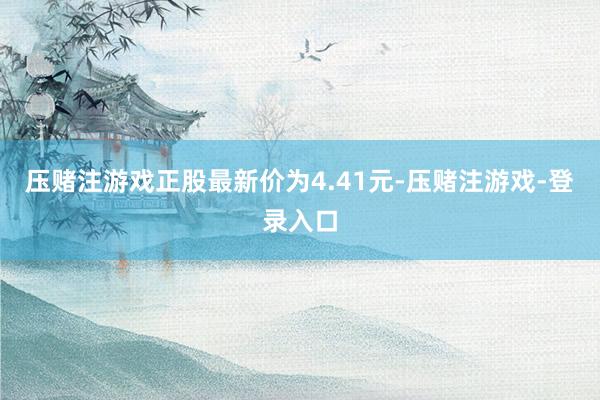 压赌注游戏正股最新价为4.41元-压赌注游戏-登录入口